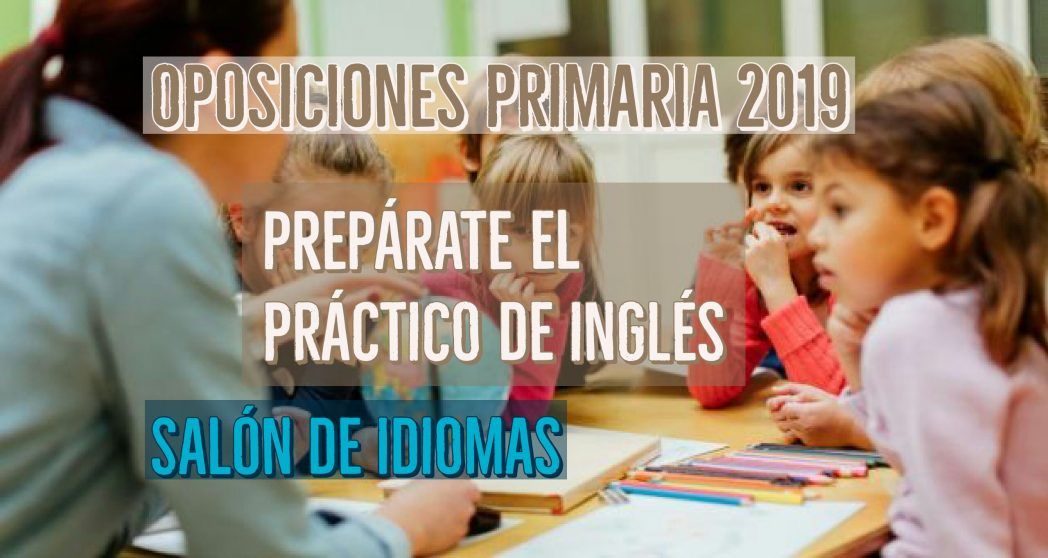 OPOSICIONES PRIMARIA 2019

PREPÁRATE EL PRÁCTICO DE INGLÉS

SALÓN DE IDIOMAS